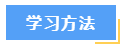 学习方法